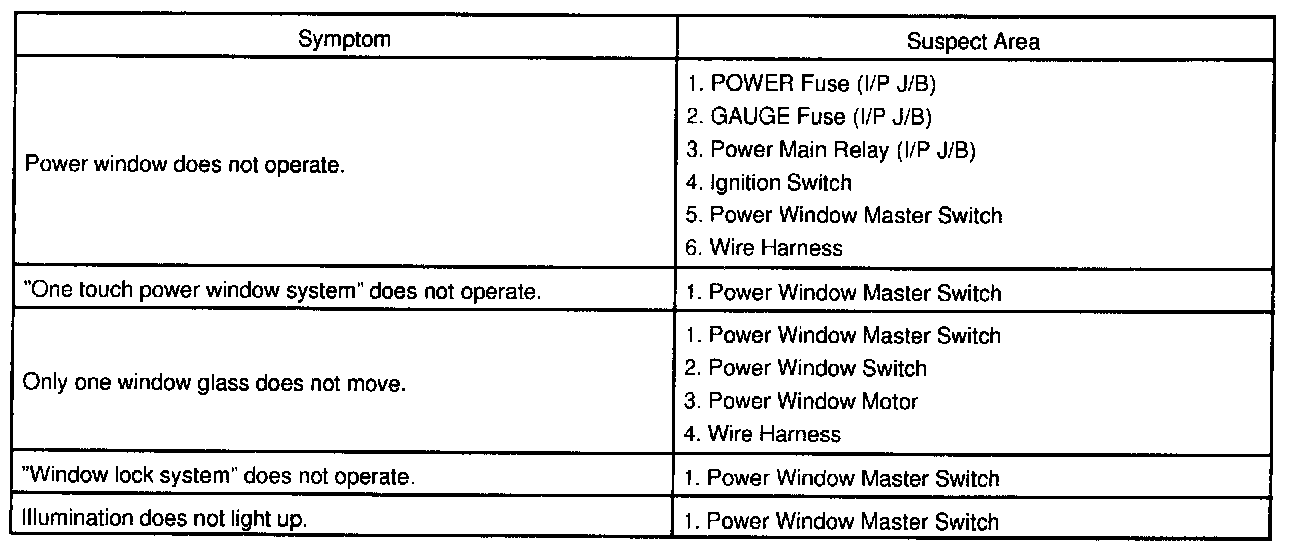 | Symptom | Suspect Area |
|---|---|
| Power window does not operate. | 1. POWER Fuse (I/P J/B) 2. GAUGE Fuse (I/P J/B) 3. Power Main Relay (I/P J/B) 4. Ignition Switch 5. Power Window Master Switch 6. Wire Harness |
| "One touch power window system" does not operate. | 1. Power Window Master Switch |
| Only one window glass does not move. | 1. Power Window Master Switch 2. Power Window Switch 3. Power Window Motor 4. Wire Harness |
| "Window lock system" does not operate. | 1. Power Window Master Switch |
| Illumination does not light up. | 1. Power Window Master Switch |